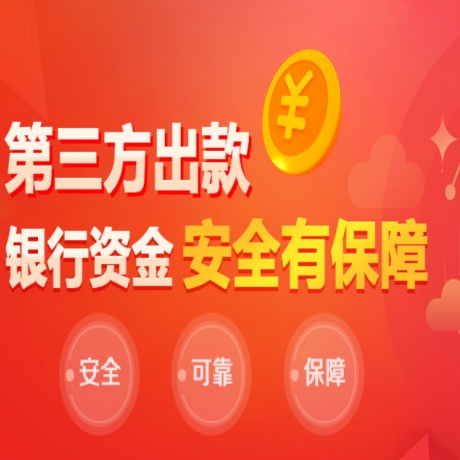 ¥

第三方出款

银行资金 安全有保障

安全

可靠

保障